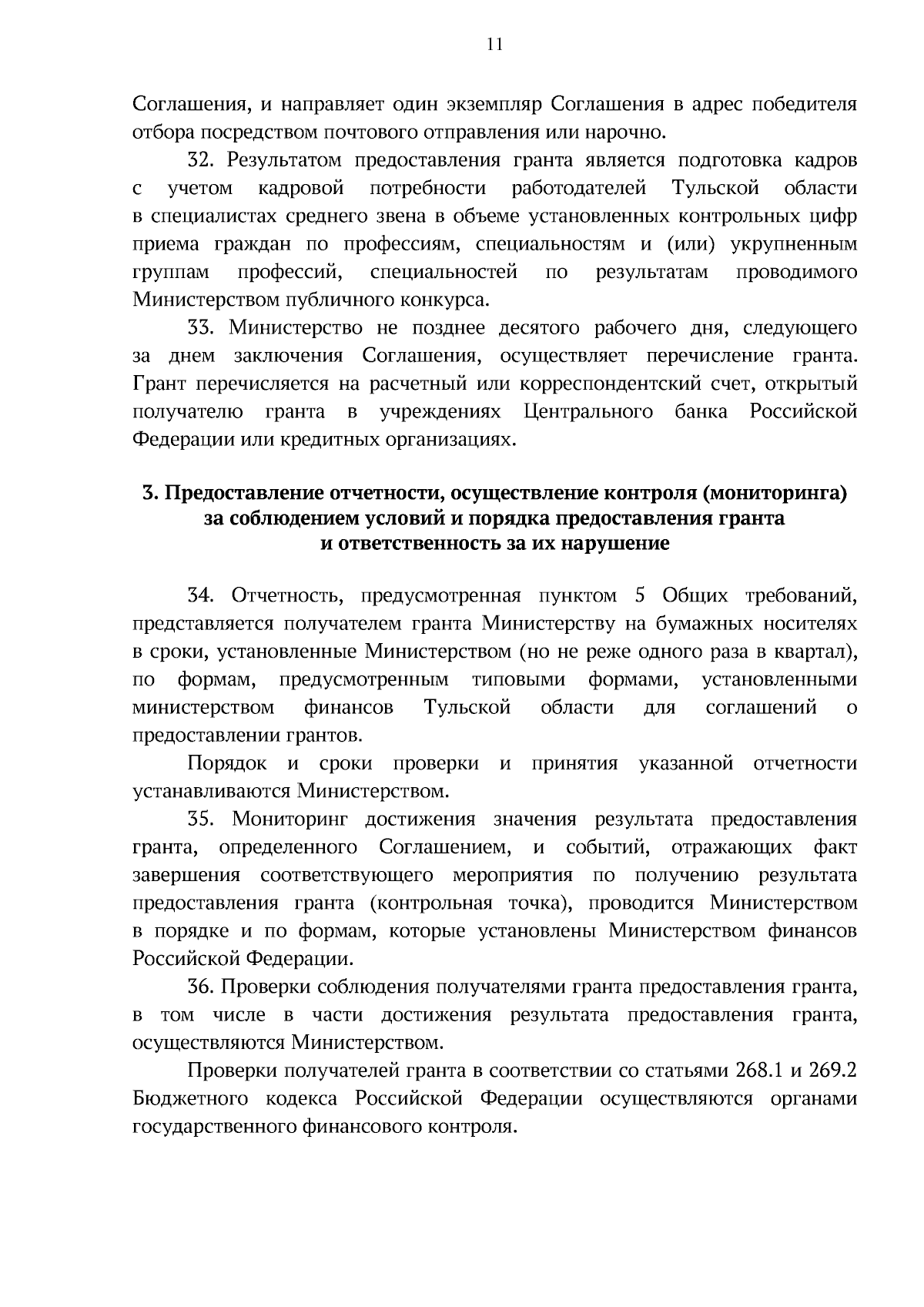 11

Соглашения, и направляет один экземпляр Соглашения в адрес победителя отбора посредством почтового отправления или нарочно.

32. Результатом предоставления гранта является подготовка кадров с учетом кадровой потребности работодателей Тульской области в специалистах среднего звена в объеме установленных контрольных цифр приема граждан по профессиям, специальностям и (или) укрупненным группам профессий, специальностей по результатам проводимого Министерством публичного конкурса.

33. Министерство не позднее десятого рабочего дня, следующего за днем заключения Соглашения, осуществляет перечисление гранта. Грант перечисляется на расчетный или корреспондентский счет, открытый получателю гранта в учреждениях Центрального банка Российской Федерации или кредитных организациях.

3. Предоставление отчетности, осуществление контроля (мониторинга) за соблюдением условий и порядка предоставления гранта и ответственность за их нарушение

34. Отчетность, предусмотренная пунктом 5 Общих требований, представляется получателем гранта Министерству на бумажных носителях в сроки, установленные Министерством (но не реже одного раза в квартал), по формам, предусмотренным типовыми формами, установленными министерством финансов Тульской области для соглашений о предоставлении грантов.

Порядок и сроки проверки и принятия указанной отчетности устанавливаются Министерством.

35. Мониторинг достижения значения результата предоставления гранта, определенного Соглашением, и событий, отражающих факт завершения соответствующего мероприятия по получению результата предоставления гранта (контрольная точка), проводится Министерством в порядке и по формам, которые установлены Министерством финансов Российской Федерации.

36. Проверки соблюдения получателями гранта предоставления гранта, в том числе в части достижения результата предоставления гранта, осуществляются Министерством.

Проверки получателей гранта в соответствии со статьями 268.1 и 269.2 Бюджетного кодекса Российской Федерации осуществляются органами государственного финансового контроля.